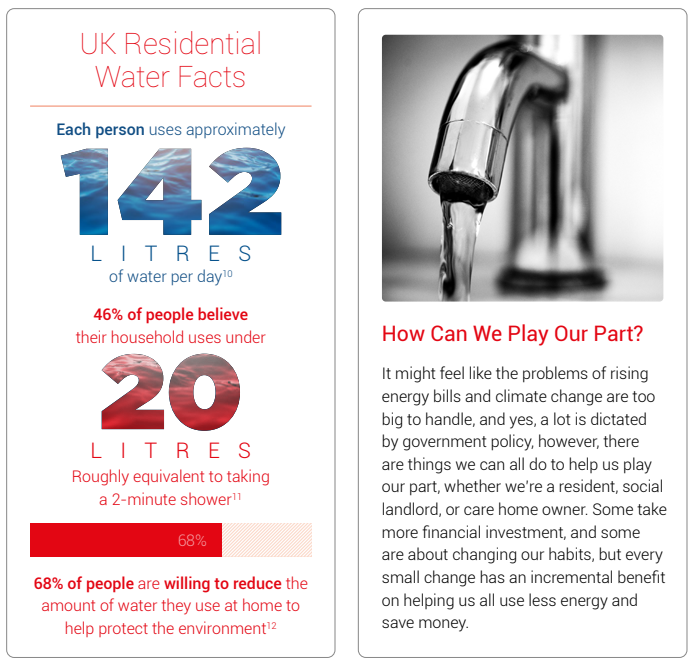 UK Residential Water Facts

Each person uses approximately

142

LITRES

of water per day$^{10}$

46% of people believe their household uses under

20

LITRES

Roughly equivalent to taking a 2-minute shower$^{11}$

68%

68% of people are willing to reduce the amount of water they use at home to help protect the environment$^{12}$

How Can We Play Our Part?

It might feel like the problems of rising energy bills and climate change are too big to handle, and yes, a lot is dictated by government policy, however, there are things we can all do to help us play our part, whether we're a resident, social landlord, or care home owner. Some take more financial investment, and some are about changing our habits, but every small change has an incremental benefit on helping us all use less energy and save money.